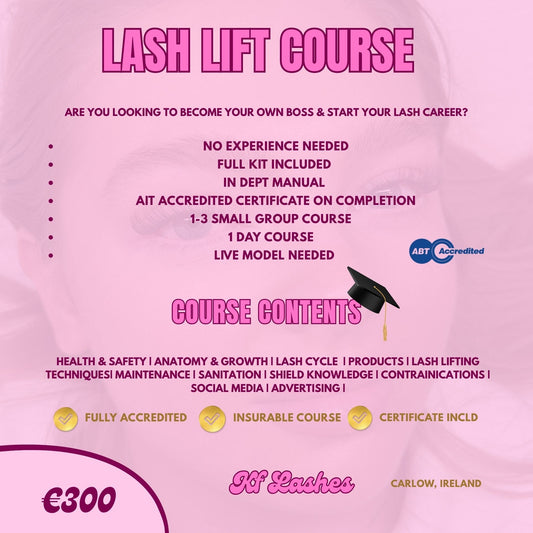 LASH LIFT COURSE

ARE YOU LOOKING TO BECOME YOUR OWN BOSS & START YOUR LASH CAREER?

- NO EXPERIENCE NEEDED
- FULL KIT INCLUDED
- IN DEPT MANUAL
- AIT ACCREDITED CERTIFICATE ON COMPLETION
- 1-3 SMALL GROUP COURSE
- 1 DAY COURSE
- LIVE MODEL NEEDED

ABT Accredited

COURSE CONTENTS

HEALTH & SAFETY | ANATOMY & GROWTH | LASH CYCLE | PRODUCTS | LASH LIFTING TECHNIQUES| MAINTENANCE | SANITATION | SHIELD KNOWLEDGE | CONTRAINICATIONS | SOCIAL MEDIA | ADVERTISING |

FULLY ACCREDITED INSURABLE COURSE CERTIFICATE INCLD

€300

Kf Lashes

CARLOW, IRELAND